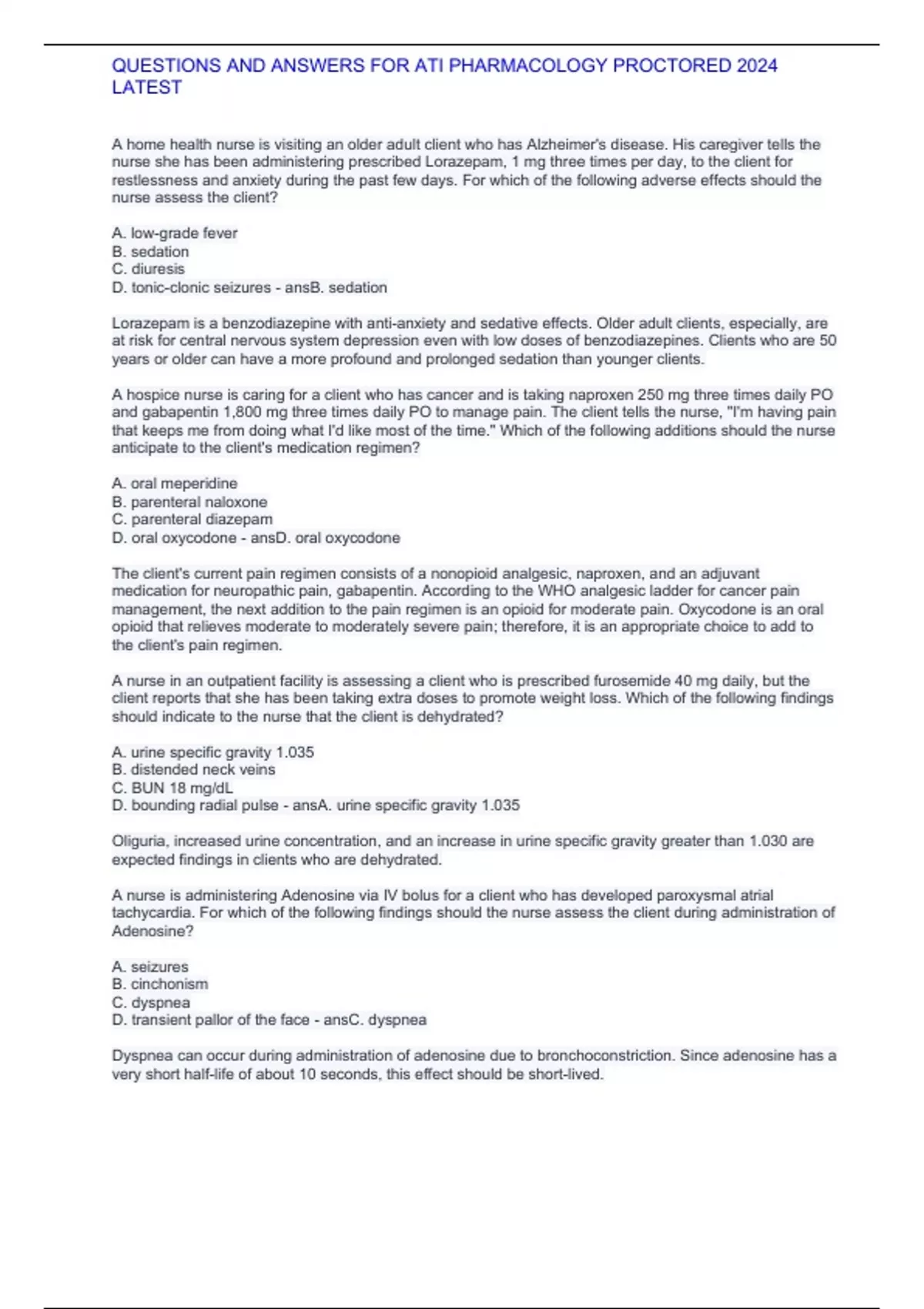 QUESTIONS AND ANSWERS FOR ATI PHARMACOLOGY PROCTORED 2024 LATEST

A home health nurse is visiting an older adult client who has Alzheimer's disease. His caregiver tells the nurse she has been administering prescribed Lorazepam, 1 mg three times per day, to the client for restlessness and anxiety during the past few days. For which of the following adverse effects should the nurse assess the client?

A. low-grade fever
B. sedation
C. diuresis
D. tonic-clonic seizures - ansB. sedation

Lorazepam is a benzodiazepine with anti-anxiety and sedative effects. Older adult clients, especially, are at risk for central nervous system depression even with low doses of benzodiazepines. Clients who are 50 years or older can have a more profound and prolonged sedation than younger clients.

A hospice nurse is caring for a client who has cancer and is taking naproxen 250 mg three times daily PO and gabapentin 1,800 mg three times daily PO to manage pain. The client tells the nurse, "I'm having pain that keeps me from doing what I'd like most of the time." Which of the following additions should the nurse anticipate to the client's medication regimen?

A. oral meperidine
B. parenteral naloxone
C. parenteral diazepam
D. oral oxycodone - ansD. oral oxycodone

The client's current pain regimen consists of a nonopioid analgesic, naproxen, and an adjuvant medication for neuropathic pain, gabapentin. According to the WHO analgesic ladder for cancer pain management, the next addition to the pain regimen is an opioid for moderate pain. Oxycodone is an oral opioid that relieves moderate to moderately severe pain; therefore, it is an appropriate choice to add to the client's pain regimen.

A nurse in an outpatient facility is assessing a client who is prescribed furosemide 40 mg daily, but the client reports that she has been taking extra doses to promote weight loss. Which of the following findings should indicate to the nurse that the client is dehydrated?

A. urine specific gravity 1.035
B. distended neck veins
C. BUN 18 mg/dL
D. bounding radial pulse - ansA. urine specific gravity 1.035

Oliguria, increased urine concentration, and an increase in urine specific gravity greater than 1.030 are expected findings in clients who are dehydrated.

A nurse is administering Adenosine via IV bolus for a client who has developed paroxysmal atrial tachycardia. For which of the following findings should the nurse assess the client during administration of Adenosine?

A. seizures
B. cinchonism
C. dyspnea
D. transient pallor of the face - ansC. dyspnea

Dyspnea can occur during administration of adenosine due to bronchoconstriction. Since adenosine has a very short half-life of about 10 seconds, this effect should be short-lived.